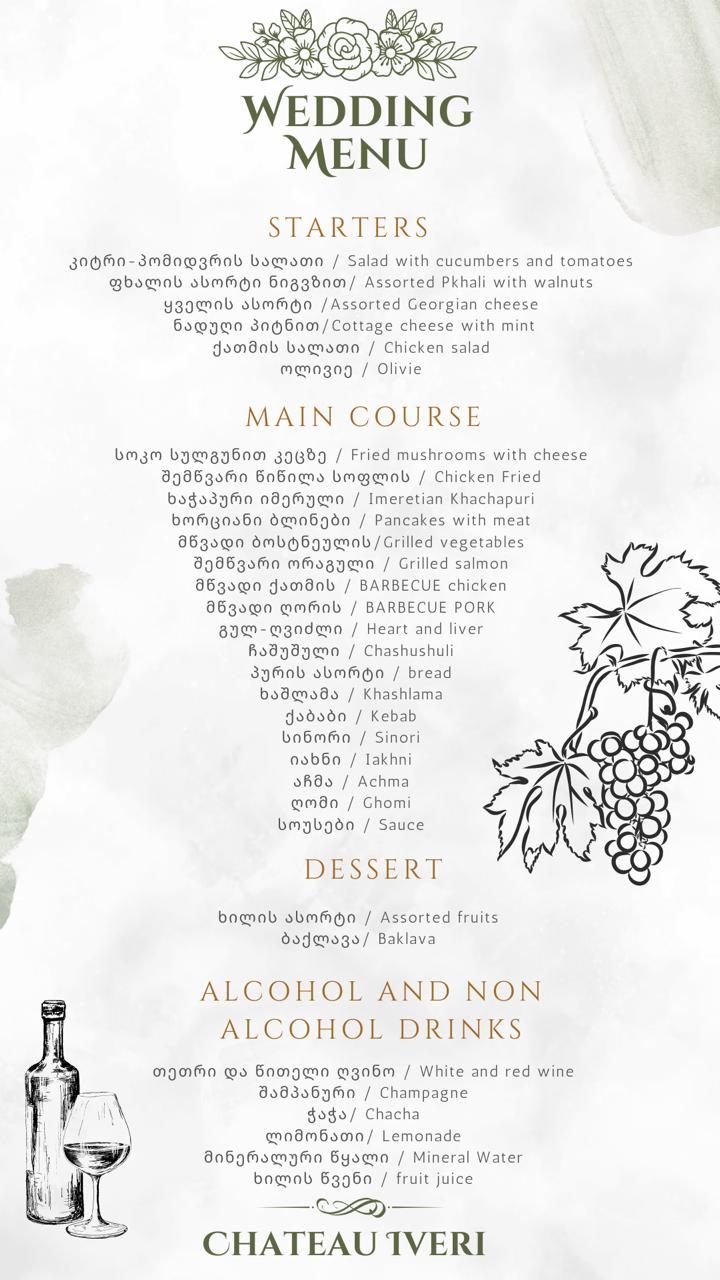 WEDDING MENU

STARTERS

კიტრი-პომიდვრის სალათი / Salad with cucumbers and tomatoes
ფხალის ასორტი ნიგვზით/ Assorted Pkhali with walnuts
ყველის ასორტი /Assorted Georgian cheese
ნადუღი პიტნით/Cottage cheese with mint
ქათმის სალათი / Chicken salad
ოლივიე / Olivie

MAIN COURSE

სოკო სულგუნით კეცზე / Fried mushrooms with cheese
შემწვარი წიწილა სოფლის / Chicken Fried
ხაჭაპური იმერული / Imeretian Khachapuri
ხორციანი ბლინები / Pancakes with meat
მწვადი ბოსტნეულის/Grilled vegetables
შემწვარი ორაგული / Grilled salmon
მწვადი ქათმის / BARBECUE chicken
მწვადი ღორის / BARBECUE PORK
გულ-ღვიძლი / Heart and liver
ჩაშუშული / Chashushuli
პურის ასორტი / bread
ხაშლამა / Khashlama
ქაბაბი / Kebab
სინორი / Sinori
იახნი / Iakhni
აჩმა / Achma
ღომი / Ghomi
სოუსები / Sauce

DESSERT

ხილის ასორტი / Assorted fruits
ბაქლავა/ Baklava

ALCOHOL AND NON ALCOHOL DRINKS

თეთრი და წითელი ღვინო / White and red wine
შამპანური / Champagne
ჭაჭა/ Chacha
ლიმონათი/ Lemonade
მინერალური წყალი / Mineral Water
ხილის წვენი / fruit juice

CHATEAU IVERI